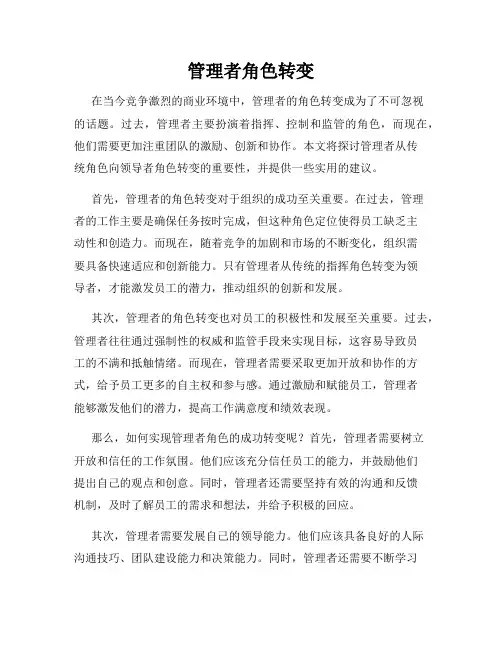 管理者角色转变

在当今竞争激烈的商业环境中，管理者的角色转变成为了不可忽视的话题。过去，管理者主要扮演着指挥、控制和监管的角色，而现在，他们需要更加注重团队的激励、创新和协作。本文将探讨管理者从传统角色向领导者角色转变的重要性，并提供一些实用的建议。

首先，管理者的角色转变对于组织的成功至关重要。在过去，管理者的工作主要是确保任务按时完成，但这种角色定位使得员工缺乏主动性和创造力。而现在，随着竞争的加剧和市场的不断变化，组织需要具备快速适应和创新能力。只有管理者从传统的指挥角色转变为领导者，才能激发员工的潜力，推动组织的创新和发展。

其次，管理者的角色转变也对员工的积极性和发展至关重要。过去，管理者往往通过强制性的权威和监管手段来实现目标，这容易导致员工的不满和抵触情绪。而现在，管理者需要采取更加开放和协作的方式，给予员工更多的自主权和参与感。通过激励和赋能员工，管理者能够激发他们的潜力，提高工作满意度和绩效表现。

那么，如何实现管理者角色的成功转变呢？首先，管理者需要树立开放和信任的工作氛围。他们应该充分信任员工的能力，并鼓励他们提出自己的观点和创意。同时，管理者还需要坚持有效的沟通和反馈机制，及时了解员工的需求和想法，并给予积极的回应。

其次，管理者需要发展自己的领导能力。他们应该具备良好的人际沟通技巧、团队建设能力和决策能力。同时，管理者还需要不断学习